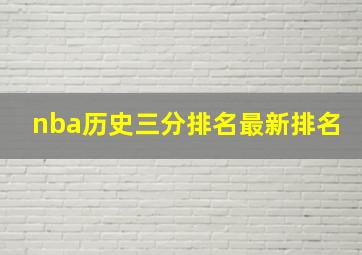 nba历史三分排名最新排名